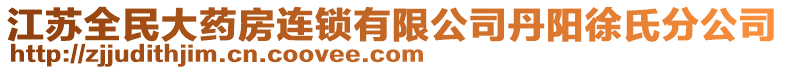 江苏全民大药房连锁有限公司丹阳徐氏分公司
http://zjjudithjim.cn.coovee.com